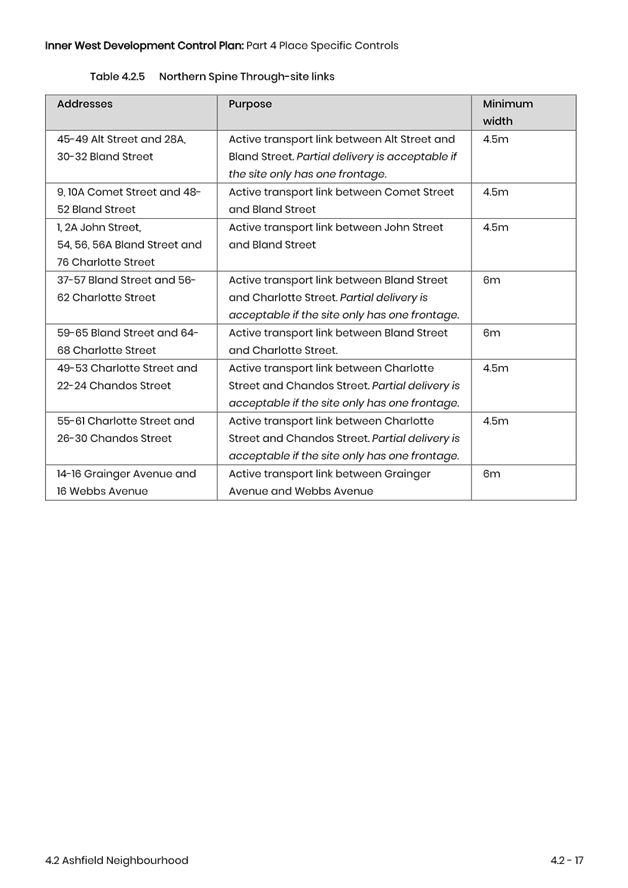 Inner West Development Control Plan: Part 4 Place Specific Controls

Table 4.2.5 Northern Spine Through-site links

| Addresses | Purpose | Minimum width |
|---|---|---|
| 45-49 Alt Street and 28A, 30-32 Bland Street | Active transport link between Alt Street and Bland Street. Partial delivery is acceptable if the site only has one frontage. | 4.5m |
| 9, 10A Comet Street and 48-52 Bland Street | Active transport link between Comet Street and Bland Street | 4.5m |
| 1, 2A John Street, 54, 56, 56A Bland Street and 76 Charlotte Street | Active transport link between John Street and Bland Street | 4.5m |
| 37-57 Bland Street and 56-62 Charlotte Street | Active transport link between Bland Street and Charlotte Street. Partial delivery is acceptable if the site only has one frontage. | 6m |
| 59-65 Bland Street and 64-68 Charlotte Street | Active transport link between Bland Street and Charlotte Street. | 6m |
| 49-53 Charlotte Street and 22-24 Chandos Street | Active transport link between Charlotte Street and Chandos Street. Partial delivery is acceptable if the site only has one frontage. | 4.5m |
| 55-61 Charlotte Street and 26-30 Chandos Street | Active transport link between Charlotte Street and Chandos Street. Partial delivery is acceptable if the site only has one frontage. | 4.5m |
| 14-16 Grainger Avenue and 16 Webbs Avenue | Active transport link between Grainger Avenue and Webbs Avenue | 6m |

4.2 Ashfield Neighbourhood

4.2 - 17